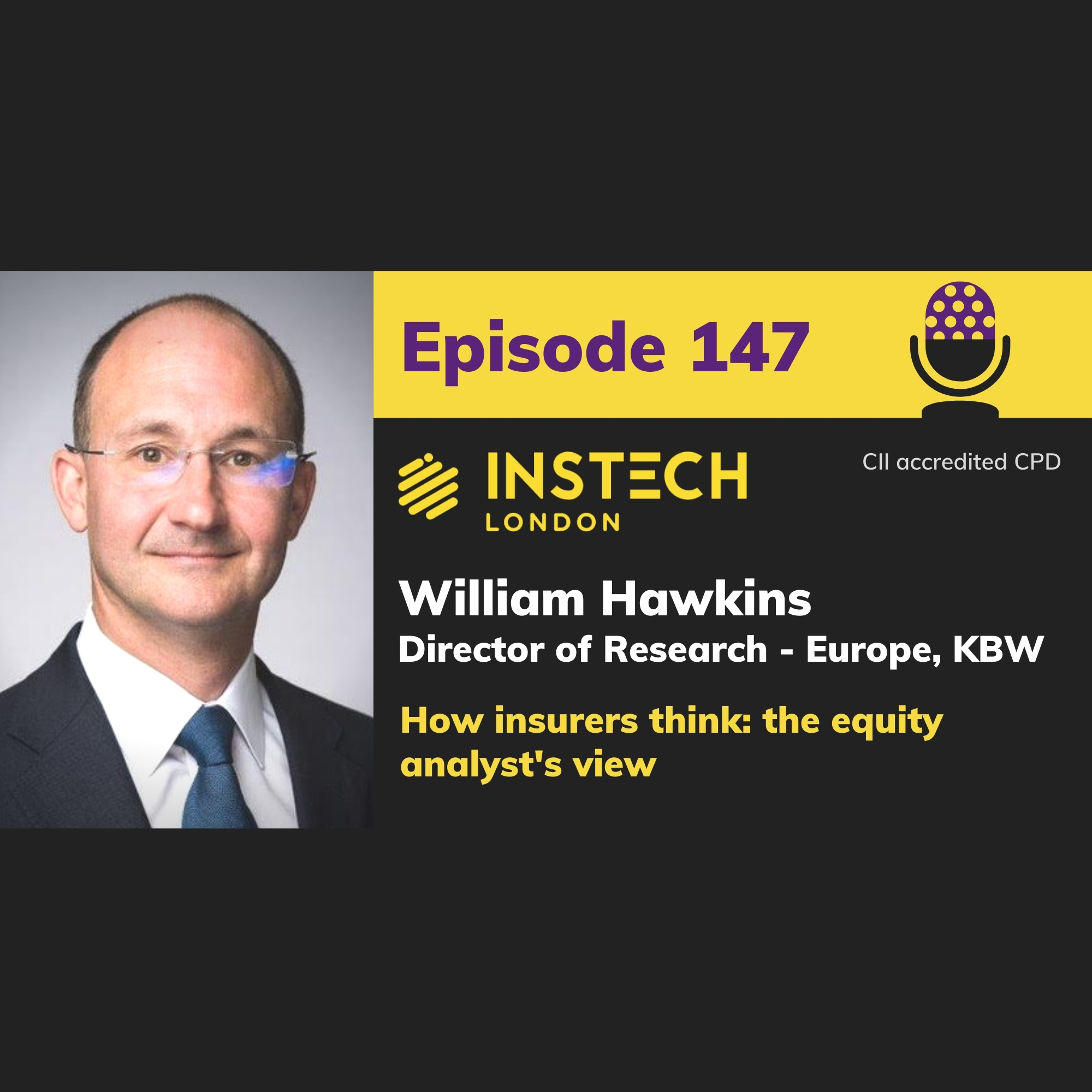 Episode 147

INSTECH
LONDON

CII accredited CPD

William Hawkins
Director of Research - Europe, KBW

How insurers think: the equity analyst's view